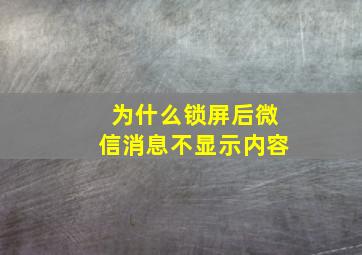 为什么锁屏后微信消息不显示内容